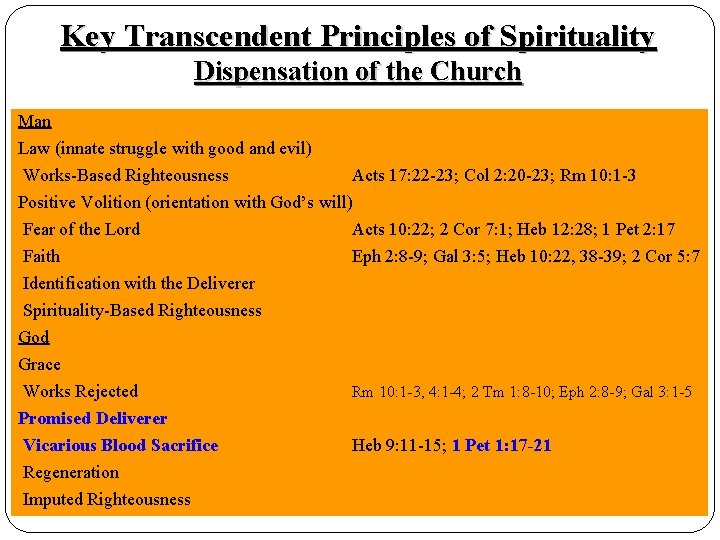 Key Transcendent Principles of Spirituality
Dispensation of the Church

Man
Law (innate struggle with good and evil)
Works-Based Righteousness Acts 17:22-23; Col 2:20-23; Rm 10:1-3
Positive Volition (orientation with God's will)
Fear of the Lord Acts 10:22; 2 Cor 7:1; Heb 12:28; 1 Pet 2:17
Faith Eph 2:8-9; Gal 3:5; Heb 10:22, 38-39; 2 Cor 5:7
Identification with the Deliverer
Spirituality-Based Righteousness
God
Grace
Works Rejected Rm 10:1-3, 4:1-4; 2 Tm 1:8-10; Eph 2:8-9; Gal 3:1-5
Promised Deliverer
Vicarious Blood Sacrifice Heb 9:11-15; 1 Pet 1:17-21
Regeneration
Imputed Righteousness